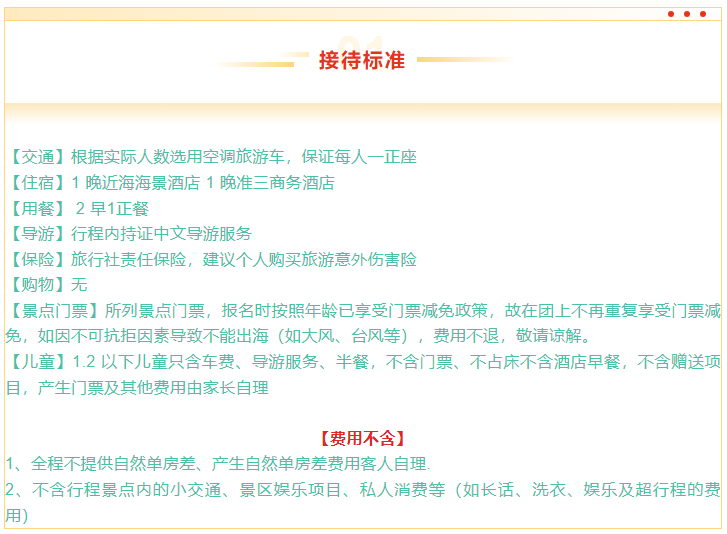 01

接待标准

【交通】根据实际人数选用空调旅游车，保证每人一正座
【住宿】1 晚近海海景酒店 1 晚准三商务酒店
【用餐】 2 早1正餐
【导游】行程内持证中文导游服务
【保险】旅行社责任保险，建议个人购买旅游意外伤害险
【购物】无
【景点门票】所列景点门票，报名时按照年龄已享受门票减免政策，故在团上不再重复享受门票减免，如因不可抗拒因素导致不能出海（如大风、台风等），费用不退，敬请谅解。
【儿童】1.2 以下儿童只含车费、导游服务、半餐，不含门票、不占床不含酒店早餐，不含赠送项目，产生门票及其他费用由家长自理

【费用不含】
1、全程不提供自然单房差、产生自然单房差费用客人自理.
2、不含行程景点内的小交通、景区娱乐项目、私人消费等（如长话、洗衣、娱乐及超行程的费用）